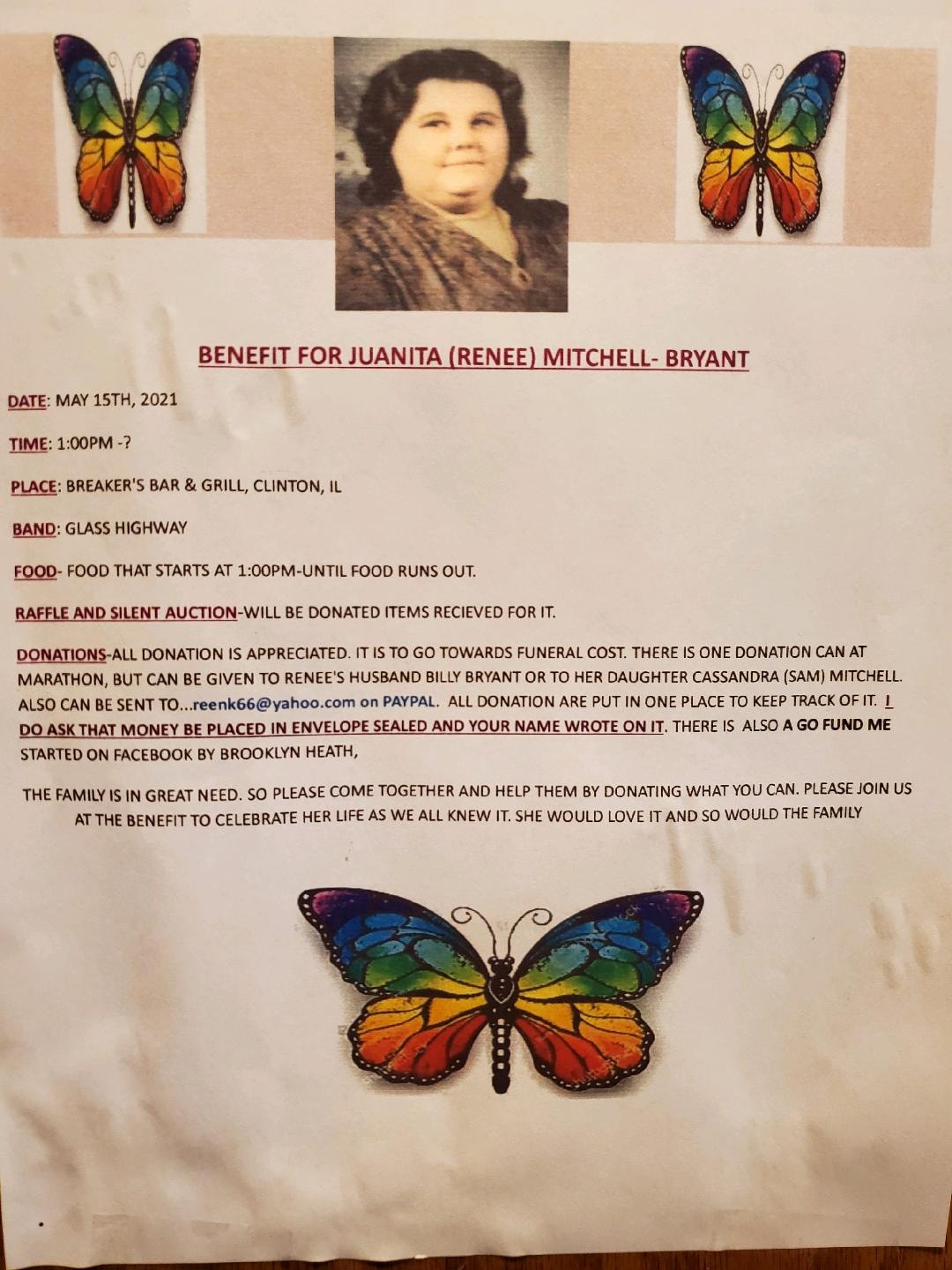 BENEFIT FOR JUANITA (RENEE) MITCHELL- BRYANT

DATE: MAY 15TH, 2021

TIME: 1:00PM -?

PLACE: BREAKER'S BAR & GRILL, CLINTON, IL

BAND: GLASS HIGHWAY

FOOD- FOOD THAT STARTS AT 1:00PM-UNTIL FOOD RUNS OUT.

RAFFLE AND SILENT AUCTION-WILL BE DONATED ITEMS RECIEVED FOR IT.

DONATIONS-ALL DONATION IS APPRECIATED. IT IS TO GO TOWARDS FUNERAL COST. THERE IS ONE DONATION CAN AT MARATHON, BUT CAN BE GIVEN TO RENEE'S HUSBAND BILLY BRYANT OR TO HER DAUGHTER CASSANDRA (SAM) MITCHELL. ALSO CAN BE SENT TO...reenk66@yahoo.com on PAYPAL. ALL DONATION ARE PUT IN ONE PLACE TO KEEP TRACK OF IT. I DO ASK THAT MONEY BE PLACED IN ENVELOPE SEALED AND YOUR NAME WROTE ON IT. THERE IS ALSO A GO FUND ME STARTED ON FACEBOOK BY BROOKLYN HEATH,

THE FAMILY IS IN GREAT NEED. SO PLEASE COME TOGETHER AND HELP THEM BY DONATING WHAT YOU CAN. PLEASE JOIN US AT THE BENEFIT TO CELEBRATE HER LIFE AS WE ALL KNEW IT. SHE WOULD LOVE IT AND SO WOULD THE FAMILY